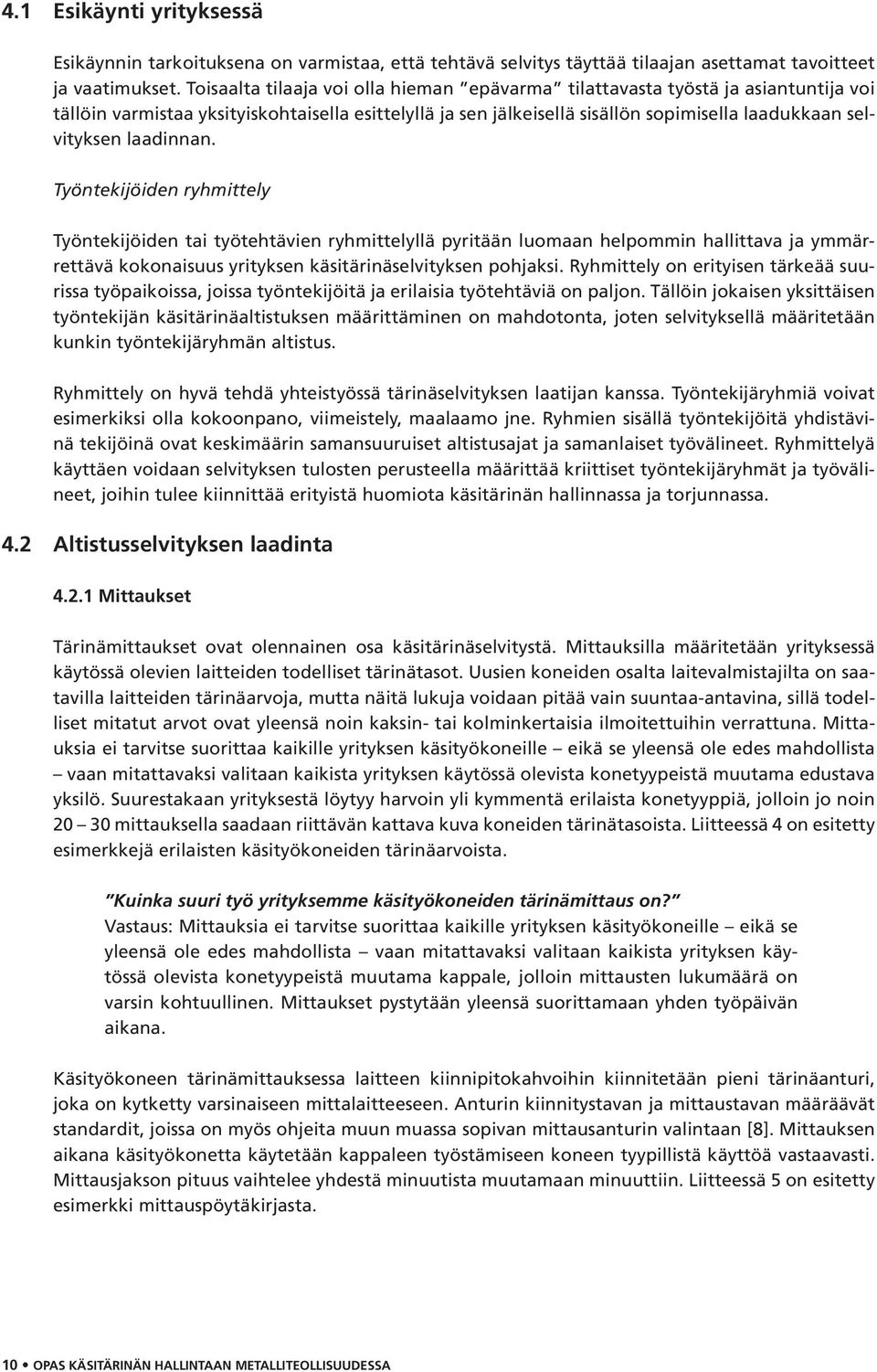 4.1 Esikäynti yrityksessä

Esikäynnin tarkoituksena on varmistaa, että tehtävä selvitys täyttää tilaajan asettamat tavoitteet ja vaatimukset. Toisaalta tilaaja voi olla hieman ”epävarma” tilattavasta työstä ja asiantuntija voi tällöin varmistaa yksityiskohtaisella esittelyllä ja sen jälkeisellä sisällön sopimisella laadukkaan selvityksen laadinnan.

Työntekijöiden ryhmittely

Työntekijöiden tai työtehtävien ryhmittelyllä pyritään luomaan helpommin hallittava ja ymmärrettävä kokonaisuus yrityksen käsitärinäselvityksen pohjaksi. Ryhmittely on erityisen tärkeää suurissa työpaikoissa, joissa työntekijöitä ja erilaisia työtehtäviä on paljon. Tällöin jokaisen yksittäisen työntekijän käsitärinäaltistuksen määrittäminen on mahdotonta, joten selvityksellä määritetään kunkin työntekijäryhmän altistus.

Ryhmittely on hyvä tehdä yhteistyössä tärinäselvityksen laatijan kanssa. Työntekijäryhmiä voivat esimerkiksi olla kokoonpano, viimeistely, maalaamo jne. Ryhmien sisällä työntekijöitä yhdistävinä tekijöinä ovat keskimäärin samansuuruiset altistusajat ja samanlaiset työvälineet. Ryhmittelyä käyttäen voidaan selvityksen tulosten perusteella määrittää kriittiset työntekijäryhmät ja työvälineet, joihin tulee kiinnittää erityistä huomiota käsitärinän hallinnassa ja torjunnassa.

4.2 Altistusselvityksen laadinta

4.2.1 Mittaukset

Tärinämittaukset ovat olennainen osa käsitärinäselvitystä. Mittauksilla määritetään yrityksessä käytössä olevien laitteiden todelliset tärinätasot. Uusien koneiden osalta laitevalmistajilta on saatavilla laitteiden tärinäarvoja, mutta näitä lukuja voidaan pitää vain suuntaa-antavina, sillä todelliset mitatut arvot ovat yleensä noin kaksin- tai kolminkertaisia ilmoitettuihin verrattuna. Mittauksia ei tarvitse suorittaa kaikille yrityksen käsityökoneille – eikä se yleensä ole edes mahdollista – vaan mitattavaksi valitaan kaikista yrityksen käytössä olevista konetyypeistä muutama edustava yksilö. Suurestakaan yrityksestä löytyy harvoin yli kymmentä erilaista konetyyppiä, jolloin jo noin 20 – 30 mittauksella saadaan riittävän kattava kuva koneiden tärinätasoista. Liitteessä 4 on esitetty esimerkkejä erilaisten käsityökoneiden tärinäarvoista.

”Kuinka suuri työ yrityksemme käsityökoneiden tärinämittaus on?”
Vastaus: Mittauksia ei tarvitse suorittaa kaikille yrityksen käsityökoneille – eikä se yleensä ole edes mahdollista – vaan mitattavaksi valitaan kaikista yrityksen käytössä olevista konetyypeistä muutama kappale, jolloin mittausten lukumäärä on varsin kohtuullinen. Mittaukset pystytään yleensä suorittamaan yhden työpäivän aikana.

Käsityökoneen tärinämittauksessa laitteen kiinnipitokahvoihin kiinnitetään pieni tärinäanturi, joka on kytketty varsinaiseen mittalaitteeseen. Anturin kiinnitystavan ja mittaustavan määräävät standardit, joissa on myös ohjeita muun muassa sopivan mittausanturin valintaan [8]. Mittauksen aikana käsityökonetta käytetään kappaleen työstämiseen koneen tyypillistä käyttöä vastaavasti. Mittausjakson pituus vaihtelee yhdestä minuutista muutamaan minuuttiin. Liitteessä 5 on esitetty esimerkki mittauspöytäkirjasta.

10 • OPAS KÄSITÄRINÄN HALLINTAAN METALLITEOLLISUUDESSA